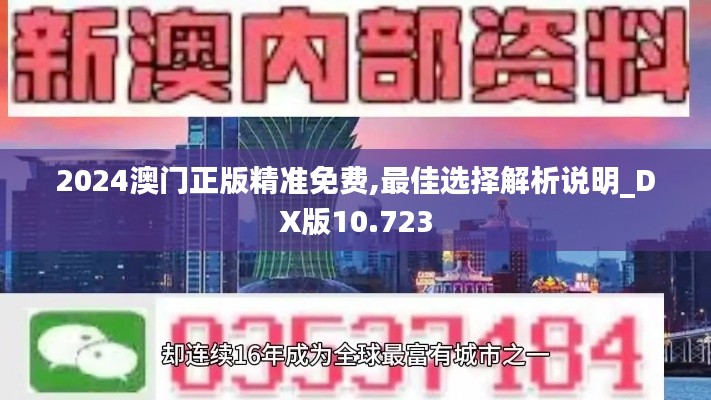 新澳内部资料

2024澳门正版精准免费,最佳选择解析说明_DX版10.723

03537184

却连续16年成为全球最富有城市之一